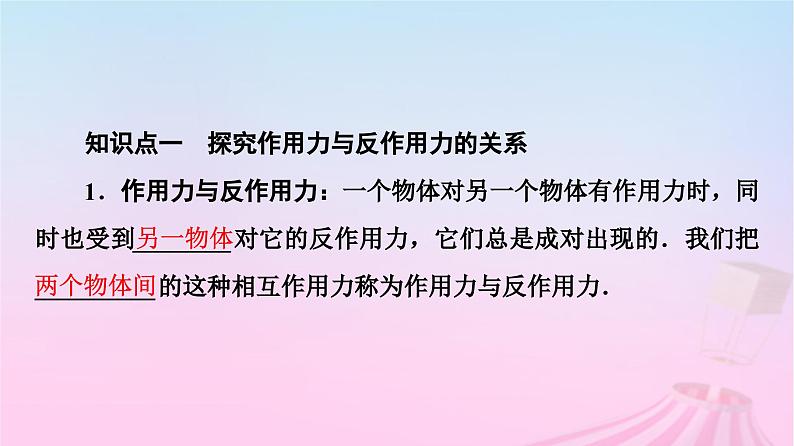 知识点一　探究作用力与反作用力的关系

1．作用力与反作用力：一个物体对另一个物体有作用力时，同时也受到另一物体对它的反作用力，它们总是成对出现的．我们把两个物体间的这种相互作用力称为作用力与反作用力．